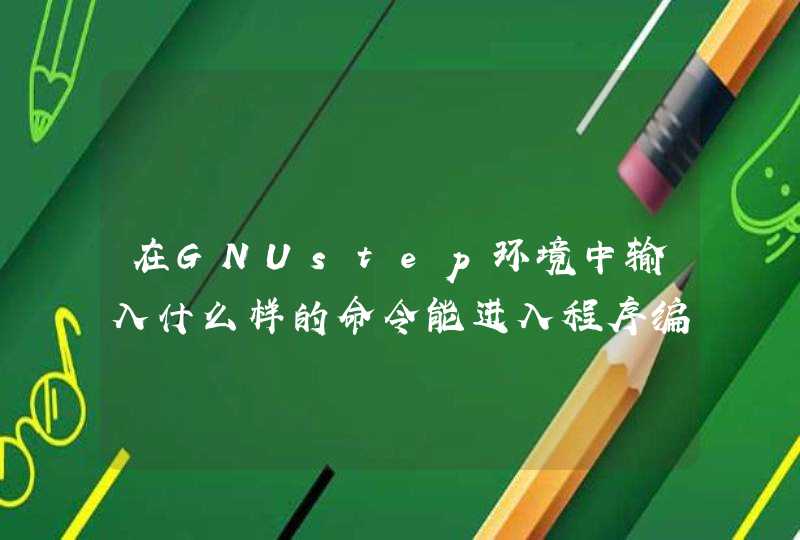 在GNUstep环境中输入什么样的命令能进入程序编